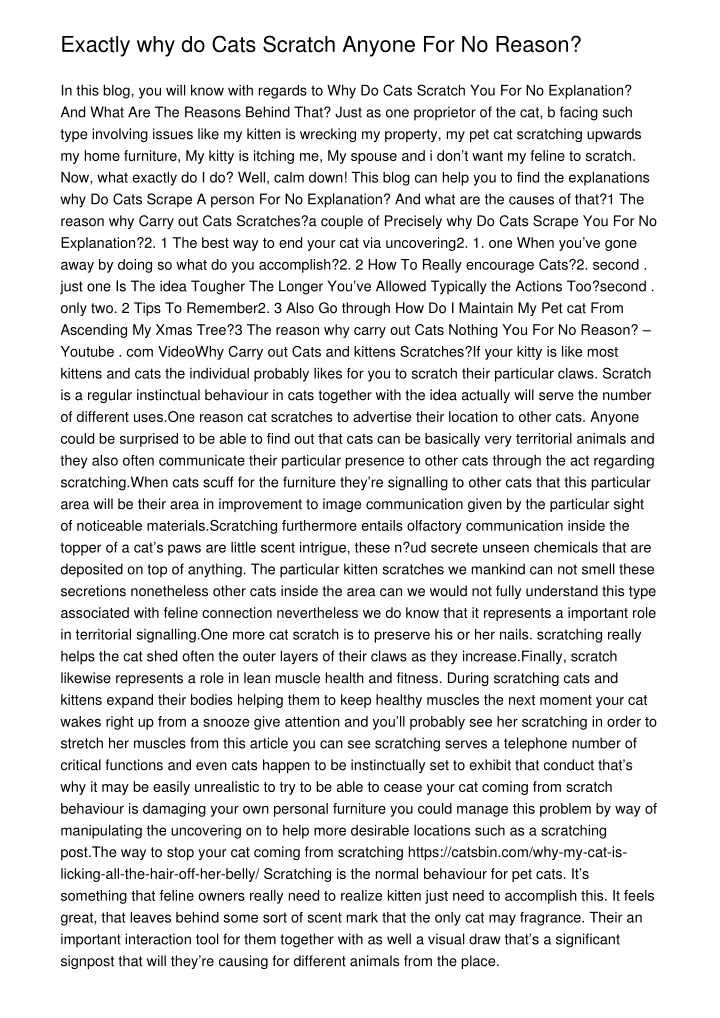 Exactly why do Cats Scratch Anyone For No Reason?

In this blog, you will know with regards to Why Do Cats Scratch You For No Explanation? And What Are The Reasons Behind That? Just as one proprietor of the cat, b facing such type involving issues like my kitten is wrecking my property, my pet cat scratching upwards my home furniture, My kitty is itching me, My spouse and i don't want my feline to scratch. Now, what exactly do I do? Well, calm down! This blog can help you to find the explanations why Do Cats Scrape A person For No Explanation? And what are the causes of that?1 The reason why Carry out Cats Scratches?a couple of Precisely why Do Cats Scrape You For No Explanation?2. 1 The best way to end your cat via uncovering2. 1. one When you've gone away by doing so what do you accomplish?2. 2 How To Really encourage Cats?2. second . just one Is The idea Tougher The Longer You've Allowed Typically the Actions Too?second . only two. 2 Tips To Remember2. 3 Also Go through How Do I Maintain My Pet cat From Ascending My Xmas Tree?3 The reason why carry out Cats Nothing You For No Reason? – Youtube . com VideoWhy Carry out Cats and kittens Scratches?If your kitty is like most kittens and cats the individual probably likes for you to scratch their particular claws. Scratch is a regular instinctual behaviour in cats together with the idea actually will serve the number of different uses.One reason cat scratches to advertise their location to other cats. Anyone could be surprised to be able to find out that cats can be basically very territorial animals and they also often communicate their particular presence to other cats through the act regarding scratching.When cats scuff for the furniture they're signalling to other cats that this particular area will be their area in improvement to image communication given by the particular sight of noticeable materials.Scratching furthermore entails olfactory communication inside the topper of a cat's paws are little scent intrigue, these n?ud secrete unseen chemicals that are deposited on top of anything. The particular kitten scratches we mankind can not smell these secretions nonetheless other cats inside the area can we would not fully understand this type associated with feline connection nevertheless we do know that it represents a important role in territorial signalling.One more cat scratch is to preserve his or her nails. scratching really helps the cat shed often the outer layers of their claws as they increase.Finally, scratch likewise represents a role in lean muscle health and fitness. During scratching cats and kittens expand their bodies helping them to keep healthy muscles the next moment your cat wakes right up from a snooze give attention and you'll probably see her scratching in order to stretch her muscles from this article you can see scratching serves a telephone number of critical functions and even cats happen to be instinctually set to exhibit that conduct that's why it may be easily unrealistic to try to be able to cease your cat coming from scratch behaviour is damaging your own personal furniture you could manage this problem by way of manipulating the uncovering on to help more desirable locations such as a scratching post.The way to stop your cat coming from scratching https://catsbin.com/why-my-cat-is-licking-all-the-hair-off-her-belly/ Scratching is the normal behaviour for pet cats. It's something that feline owners really need to realize kitten just need to accomplish this. It feels great, that leaves behind some sort of scent mark that the only cat may fragrance. Their an important interaction tool for them together with as well a visual draw that's a significant signpost that will they're causing for different animals from the place.